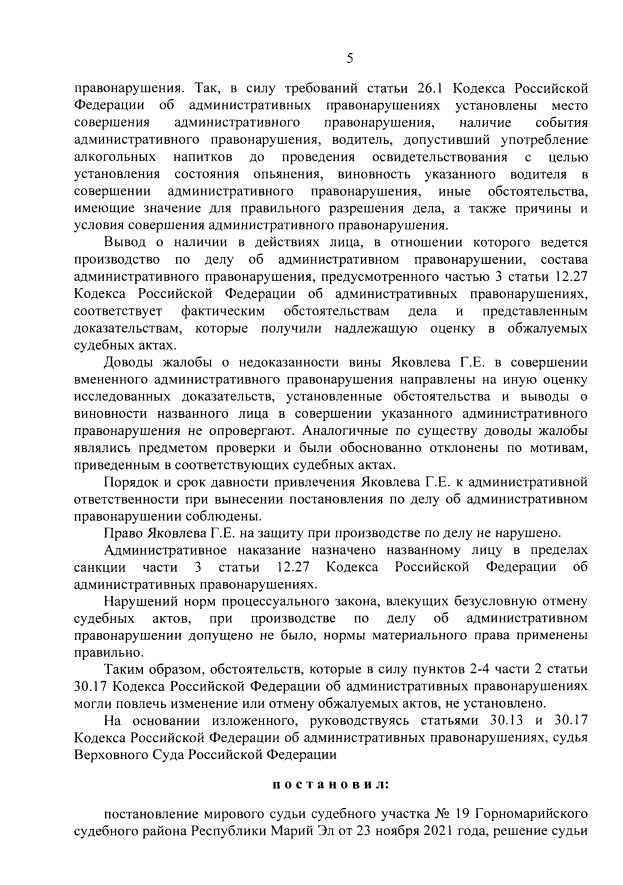 5

правонарушения. Так, в силу требований статьи 26.1 Кодекса Российской Федерации об административных правонарушениях установлены место совершения административного правонарушения, наличие события административного правонарушения, водитель, допустивший употребление алкогольных напитков до проведения освидетельствования с целью установления состояния опьянения, виновность указанного водителя в совершении административного правонарушения, иные обстоятельства, имеющие значение для правильного разрешения дела, а также причины и условия совершения административного правонарушения.

Вывод о наличии в действиях лица, в отношении которого ведется производство по делу об административном правонарушении, состава административного правонарушения, предусмотренного частью 3 статьи 12.27 Кодекса Российской Федерации об административных правонарушениях, соответствует фактическим обстоятельствам дела и представленным доказательствам, которые получили надлежащую оценку в обжалуемых судебных актах.

Доводы жалобы о недоказанности вины Яковлева Г.Е. в совершении вмененного административного правонарушения направлены на иную оценку исследованных доказательств, установленные обстоятельства и выводы о виновности названного лица в совершении указанного административного правонарушения не опровергают. Аналогичные по существу доводы жалобы являлись предметом проверки и были обоснованно отклонены по мотивам, приведенным в соответствующих судебных актах.

Порядок и срок давности привлечения Яковлева Г.Е. к административной ответственности при вынесении постановления по делу об административном правонарушении соблюдены.

Право Яковлева Г.Е. на защиту при производстве по делу не нарушено.

Административное наказание назначено названному лицу в пределах санкции части 3 статьи 12.27 Кодекса Российской Федерации об административных правонарушениях.

Нарушений норм процессуального закона, влекущих безусловную отмену судебных актов, при производстве по делу об административном правонарушении допущено не было, нормы материального права применены правильно.

Таким образом, обстоятельств, которые в силу пунктов 2-4 части 2 статьи 30.17 Кодекса Российской Федерации об административных правонарушениях могли повлечь изменение или отмену обжалуемых актов, не установлено.

На основании изложенного, руководствуясь статьями 30.13 и 30.17 Кодекса Российской Федерации об административных правонарушениях, судья Верховного Суда Российской Федерации

постановил:

постановление мирового судьи судебного участка № 19 Горномарийского судебного района Республики Марий Эл от 23 ноября 2021 года, решение судьи